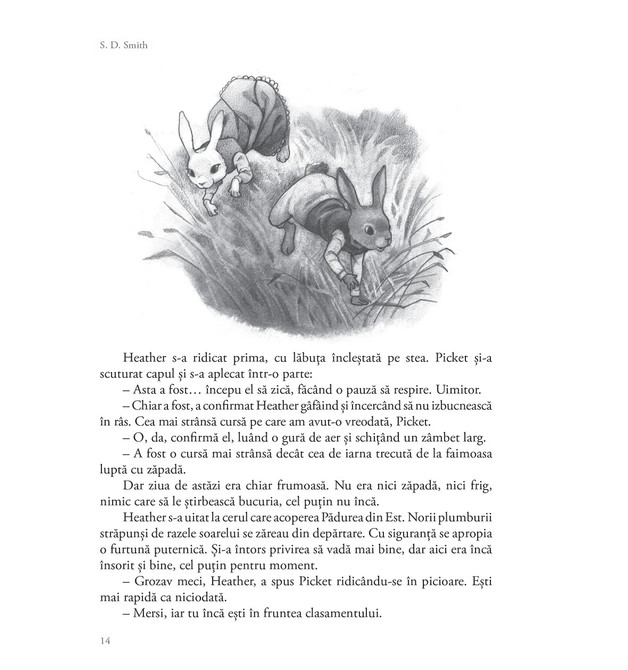 S. D. Smith

Heather s-a ridicat prima, cu lăbuța încleștată pe stea. Picket și-a scuturat capul și s-a aplecat într-o parte:

– Asta a fost… începu el să zică, făcând o pauză să respire. Uimitor.

– Chiar a fost, a confirmat Heather gâfâind și încercând să nu izbucnească în râs. Cea mai strânsă cursă pe care am avut-o vreodată, Picket.

– O, da, confirmă el, luând o gură de aer și schițând un zâmbet larg.

– A fost o cursă mai strânsă decât cea de iarna trecută de la faimoasa luptă cu zăpadă.

Dar ziua de astăzi era chiar frumoasă. Nu era nici zăpadă, nici frig, nimic care să le știrbească bucuria, cel puțin nu încă.

Heather s-a uitat la cerul care acoperea Pădurea din Est. Norii plumburii străpunși de razele soarelui se zăreau din depărtare. Cu siguranță se apropia o furtună puternică. Și-a întors privirea să vadă mai bine, dar aici era încă însorit și bine, cel puțin pentru moment.

– Grozav meci, Heather, a spus Picket ridicându-se în picioare. Ești mai rapidă ca niciodată.

– Mersi, iar tu încă ești în fruntea clasamentului.

14